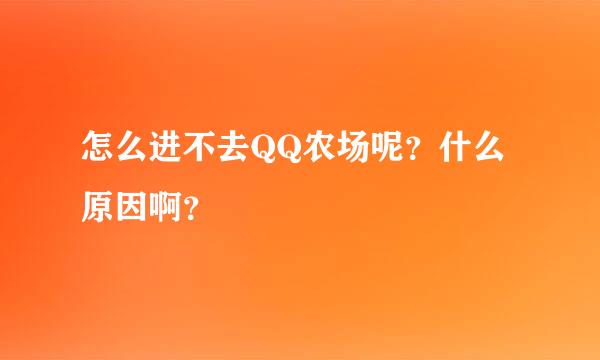 怎么进不去QQ农场呢？什么原因啊？